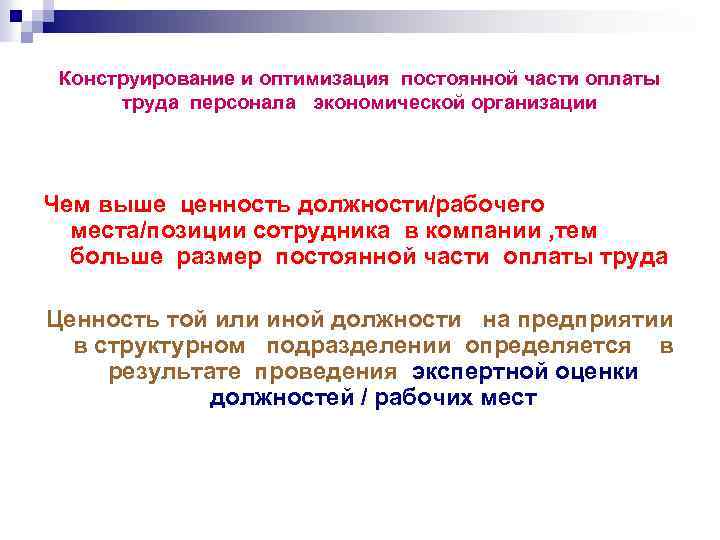 Конструирование и оптимизация постоянной части оплаты труда персонала экономической организации

Чем выше ценность должности/рабочего места/позиции сотрудника в компании ,тем больше размер постоянной части оплаты труда

Ценность той или иной должности на предприятии в структурном подразделении определяется в результате проведения экспертной оценки должностей / рабочих мест